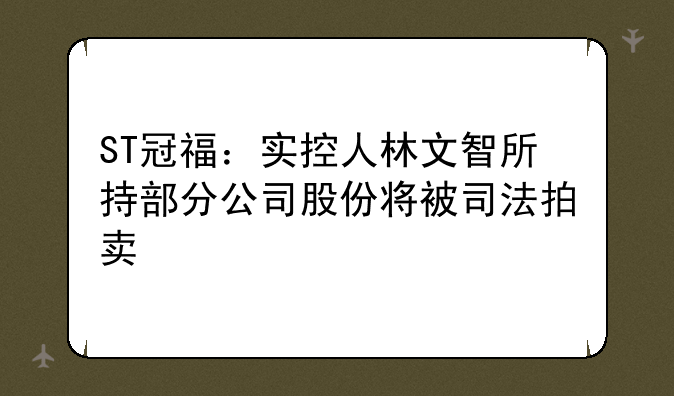 ST冠福：实控人林文智所持部分公司股份将被司法拍卖